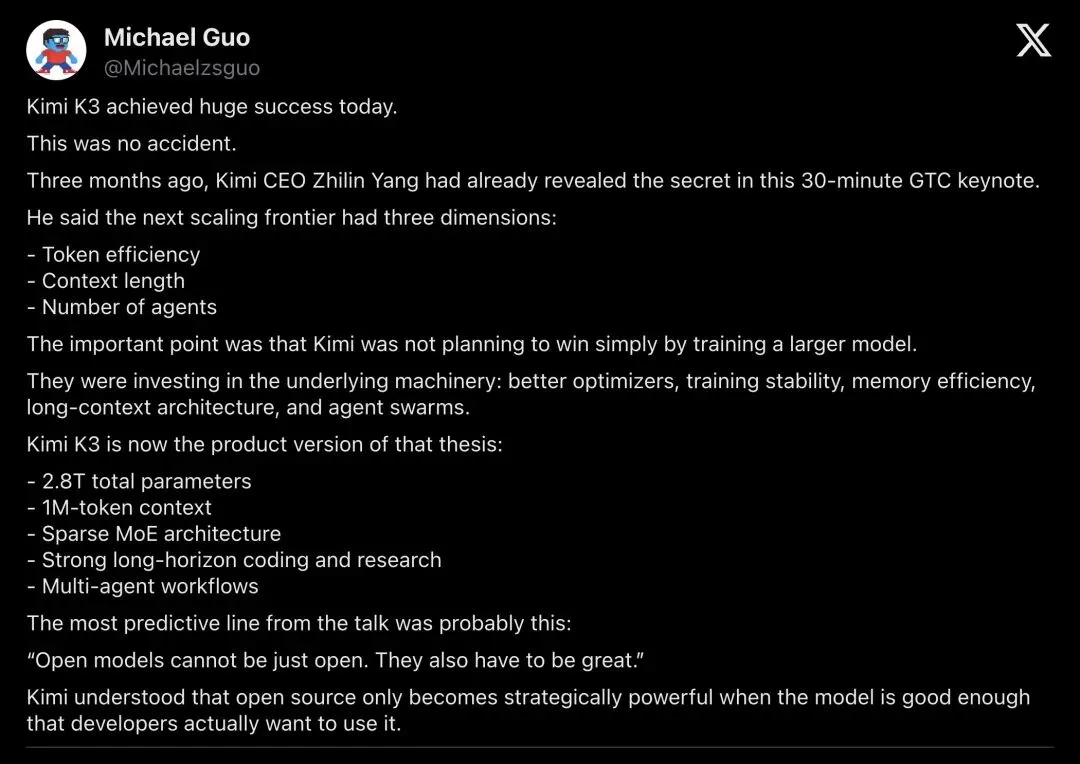 Michael Guo
@Michaelzsguo

Kimi K3 achieved huge success today.

This was no accident.

Three months ago, Kimi CEO Zhilin Yang had already revealed the secret in this 30-minute GTC keynote.

He said the next scaling frontier had three dimensions:

- Token efficiency
- Context length
- Number of agents

The important point was that Kimi was not planning to win simply by training a larger model.

They were investing in the underlying machinery: better optimizers, training stability, memory efficiency, long-context architecture, and agent swarms.

Kimi K3 is now the product version of that thesis:

- 2.8T total parameters
- 1M-token context
- Sparse MoE architecture
- Strong long-horizon coding and research
- Multi-agent workflows

The most predictive line from the talk was probably this:

“Open models cannot be just open. They also have to be great.”

Kimi understood that open source only becomes strategically powerful when the model is good enough that developers actually want to use it.